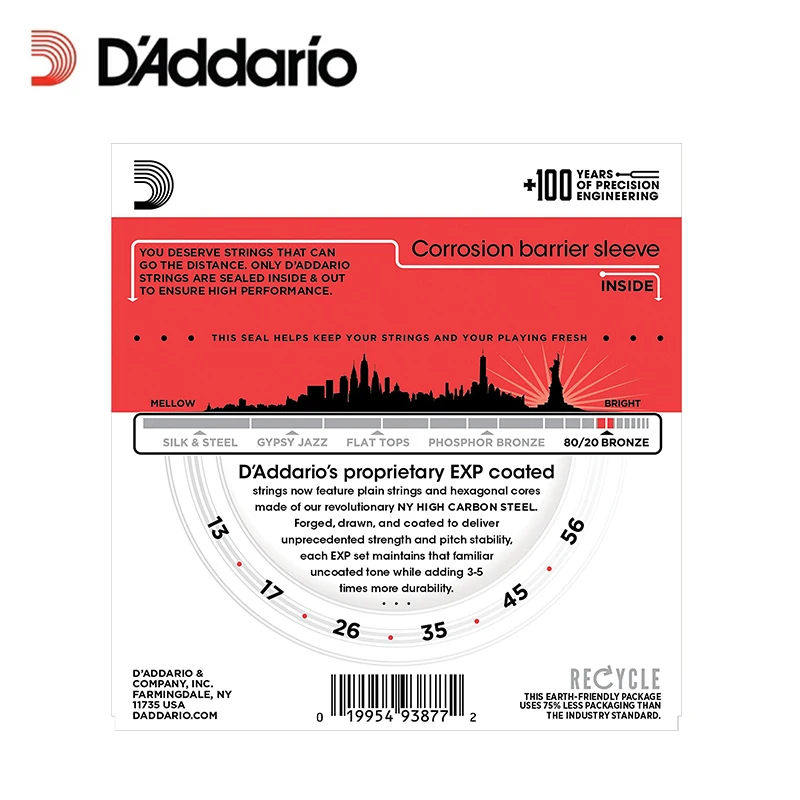 D'Addario

+100 YEARS OF PRECISION ENGINEERING

YOU DESERVE STRINGS THAT CAN GO THE DISTANCE. ONLY D'ADDARIO STRINGS ARE SEALED INSIDE & OUT TO ENSURE HIGH PERFORMANCE.

Corrosion barrier sleeve

INSIDE

THIS SEAL HELPS KEEP YOUR STRINGS AND YOUR PLAYING FRESH

MELLOW

BRIGHT

SILK & STEEL GYPSY JAZZ FLAT TOPS PHOSPHOR BRONZE 80/20 BRONZE

D'Addario's proprietary EXP coated strings now feature plain strings and hexagonal cores made of our revolutionary NY HIGH CARBON STEEL. Forged, drawn, and coated to deliver unprecedented strength and pitch stability, each EXP set maintains that familiar uncoated tone while adding 3-5 times more durability.

13 17 26 35 45 56

D'ADDARIO & COMPANY, INC. FARMINGDALE, NY 11735 USA DADDARIO.COM

0 19954 93877 2

RECYCLE
THIS EARTH-FRIENDLY PACKAGE USES 75% LESS PACKAGING THAN THE INDUSTRY STANDARD.